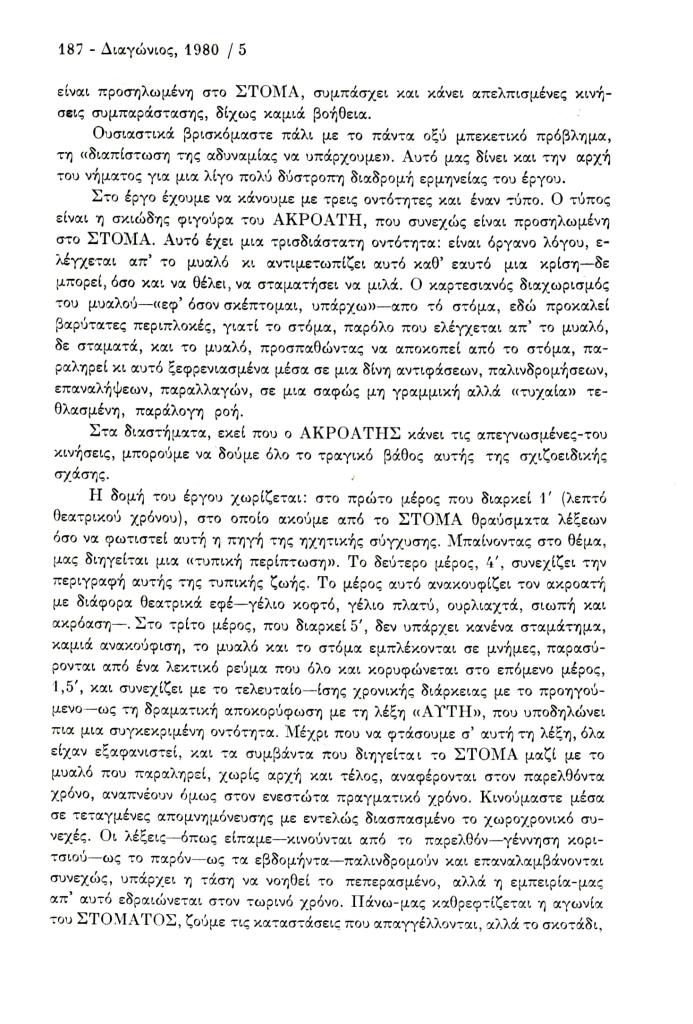 187 - Διαγώνιος, 1980 / 5

είναι προσηλωμένη στο ΣΤΟΜΑ, συμπάσχει και κάνει απελπισμένες κινήσεις συμπαράστασης, δίχως καμιά βοήθεια.

Ουσιαστικά βρισκόμαστε πάλι με το πάντα οξύ μπεκετικό πρόβλημα, τη «διαπίστωση της αδυναμίας να υπάρχουμε». Αυτό μας δίνει και την αρχή του νήματος για μια λίγο πολύ δύστροπη διαδρομή ερμηνείας του έργου.

Στο έργο έχουμε να κάνουμε με τρεις οντότητες και έναν τύπο. Ο τύπος είναι η σκιώδης φιγούρα του ΑΚΡΟΑΤΗ, που συνεχώς είναι προσηλωμένη στο ΣΤΟΜΑ. Αυτό έχει μια τρισδιάστατη οντότητα: είναι όργανο λόγου, ελέγχεται απ' το μυαλό κι αντιμετωπίζει αυτό καθ' εαυτό μια κρίση—δε μπορεί, όσο και να θέλει, να σταματήσει να μιλά. Ο καρτεσιανός διαχωρισμός του μυαλού—«εφ' όσον σκέπτομαι, υπάρχω»—απο τό στόμα, εδώ προκαλεί βαρύτατες περιπλοκές, γιατί το στόμα, παρόλο που ελέγχεται απ' το μυαλό, δε σταματά, και το μυαλό, προσπαθώντας να αποκοπεί από το στόμα, παραληρεί κι αυτό ξεφρενιασμένα μέσα σε μια δίνη αντιφάσεων, παλινδρομήσεων, επαναλήψεων, παραλλαγών, σε μια σαφώς μη γραμμική αλλά «τυχαία» τεθλασμένη, παράλογη ροή.

Στα διαστήματα, εκεί που ο ΑΚΡΟΑΤΗΣ κάνει τις απεγνωσμένες-του κινήσεις, μπορούμε να δούμε όλο το τραγικό βάθος αυτής της σχιζοειδικής σχάσης.

Η δομή του έργου χωρίζεται: στο πρώτο μέρος που διαρκεί 1' (λεπτό θεατρικού χρόνου), στο οποίο ακούμε από το ΣΤΟΜΑ θραύσματα λέξεων όσο να φωτιστεί αυτή η πηγή της ηχητικής σύγχυσης. Μπαίνοντας στο θέμα, μας διηγείται μια «τυπική περίπτωση». Το δεύτερο μέρος, 4', συνεχίζει την περιγραφή αυτής της τυπικής ζωής. Το μέρος αυτό ανακουφίζει τον ακροατή με διάφορα θεατρικά εφέ—γέλιο κοφτό, γέλιο πλατύ, ουρλιαχτά, σιωπή και ακρόαση—. Στο τρίτο μέρος, που διαρκεί 5', δεν υπάρχει κανένα σταμάτημα, καμιά ανακούφιση, το μυαλό και το στόμα εμπλέκονται σε μνήμες, παρασύρονται από ένα λεκτικό ρεύμα που όλο και κορυφώνεται στο επόμενο μέρος, 1,5', και συνεχίζει με το τελευταίο—ίσης χρονικής διάρκειας με το προηγούμενο—ως τη δραματική αποκορύφωση με τη λέξη «ΑΥΤΗ», που υποδηλώνει πια μια συγκεκριμένη οντότητα. Μέχρι που να φτάσουμε σ' αυτή τη λέξη, όλα είχαν εξαφανιστεί, και τα συμβάντα που διηγείται το ΣΤΟΜΑ μαζί με το μυαλό που παραληρεί, χωρίς αρχή και τέλος, αναφέρονται στον παρελθόντα χρόνο, αναπνέουν όμως στον ενεστώτα πραγματικό χρόνο. Κινούμαστε μέσα σε τεταγμένες απομνημόνευσης με εντελώς διασπασμένο το χωροχρονικό συνεχές. Οι λέξεις—όπως είπαμε—κινούνται από το παρελθόν—γέννηση κοριτσιού—ως το παρόν—ως τα εβδομήντα—παλινδρομούν και επαναλαμβάνονται συνεχώς, υπάρχει η τάση να νοηθεί το πεπερασμένο, αλλά η εμπειρία-μας απ' αυτό εδραιώνεται στον τωρινό χρόνο. Πάνω-μας καθρεφτίζεται η αγωνία του ΣΤΟΜΑΤΟΣ, ζούμε τις καταστάσεις που απαγγέλλονται, αλλά το σκοτάδι,